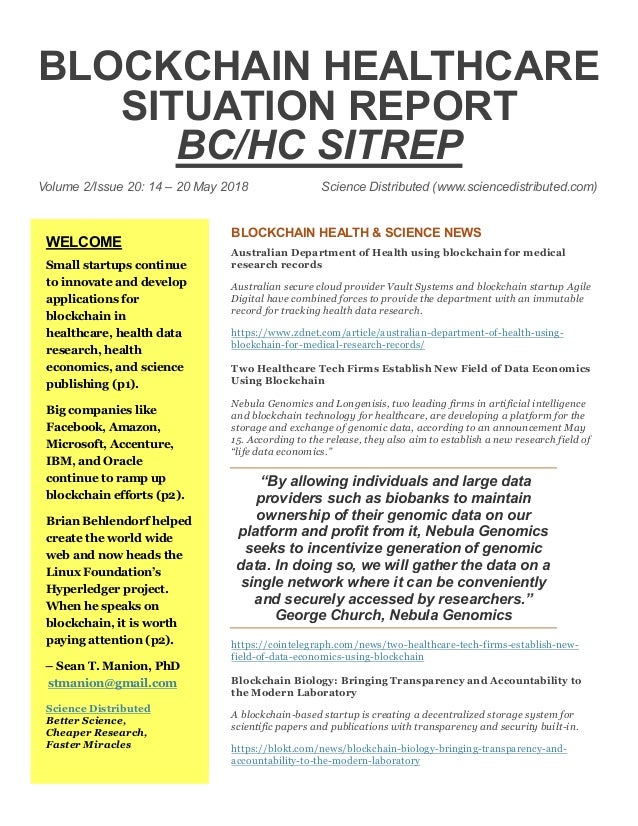 BLOCKCHAIN HEALTHCARE SITUATION REPORT
BC/HC SITREP

Volume 2/Issue 20: 14 – 20 May 2018

Science Distributed (www.sciencedistributed.com)

WELCOME

Small startups continue to innovate and develop applications for blockchain in healthcare, health data research, health economics, and science publishing (p1).

Big companies like Facebook, Amazon, Microsoft, Accenture, IBM, and Oracle continue to ramp up blockchain efforts (p2).

Brian Behlendorf helped create the world wide web and now heads the Linux Foundation's Hyperledger project. When he speaks on blockchain, it is worth paying attention (p2).

– Sean T. Manion, PhD
stmanion@gmail.com

Science Distributed
Better Science,
Cheaper Research,
Faster Miracles

BLOCKCHAIN HEALTH & SCIENCE NEWS

Australian Department of Health using blockchain for medical research records

Australian secure cloud provider Vault Systems and blockchain startup Agile Digital have combined forces to provide the department with an immutable record for tracking health data research.

https://www.zdnet.com/article/australian-department-of-health-using-blockchain-for-medical-research-records/

Two Healthcare Tech Firms Establish New Field of Data Economics Using Blockchain

Nebula Genomics and Longenisis, two leading firms in artificial intelligence and blockchain technology for healthcare, are developing a platform for the storage and exchange of genomic data, according to an announcement May 15. According to the release, they also aim to establish a new research field of "life data economics."

"By allowing individuals and large data providers such as biobanks to maintain ownership of their genomic data on our platform and profit from it, Nebula Genomics seeks to incentivize generation of genomic data. In doing so, we will gather the data on a single network where it can be conveniently and securely accessed by researchers."
George Church, Nebula Genomics

https://cointelegraph.com/news/two-healthcare-tech-firms-establish-new-field-of-data-economics-using-blockchain

Blockchain Biology: Bringing Transparency and Accountability to the Modern Laboratory

A blockchain-based startup is creating a decentralized storage system for scientific papers and publications with transparency and security built-in.

https://blokt.com/news/blockchain-biology-bringing-transparency-and-accountability-to-the-modern-laboratory